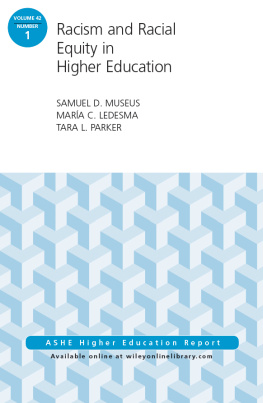 VOLUME 42
NUMBER
1

Racism and Racial Equity in Higher Education

SAMUEL D. MUSEUS
MARÍA C. LEDESMA
TARA L. PARKER

ASHE Higher Education Report

Available online at wileyonlinelibrary.com